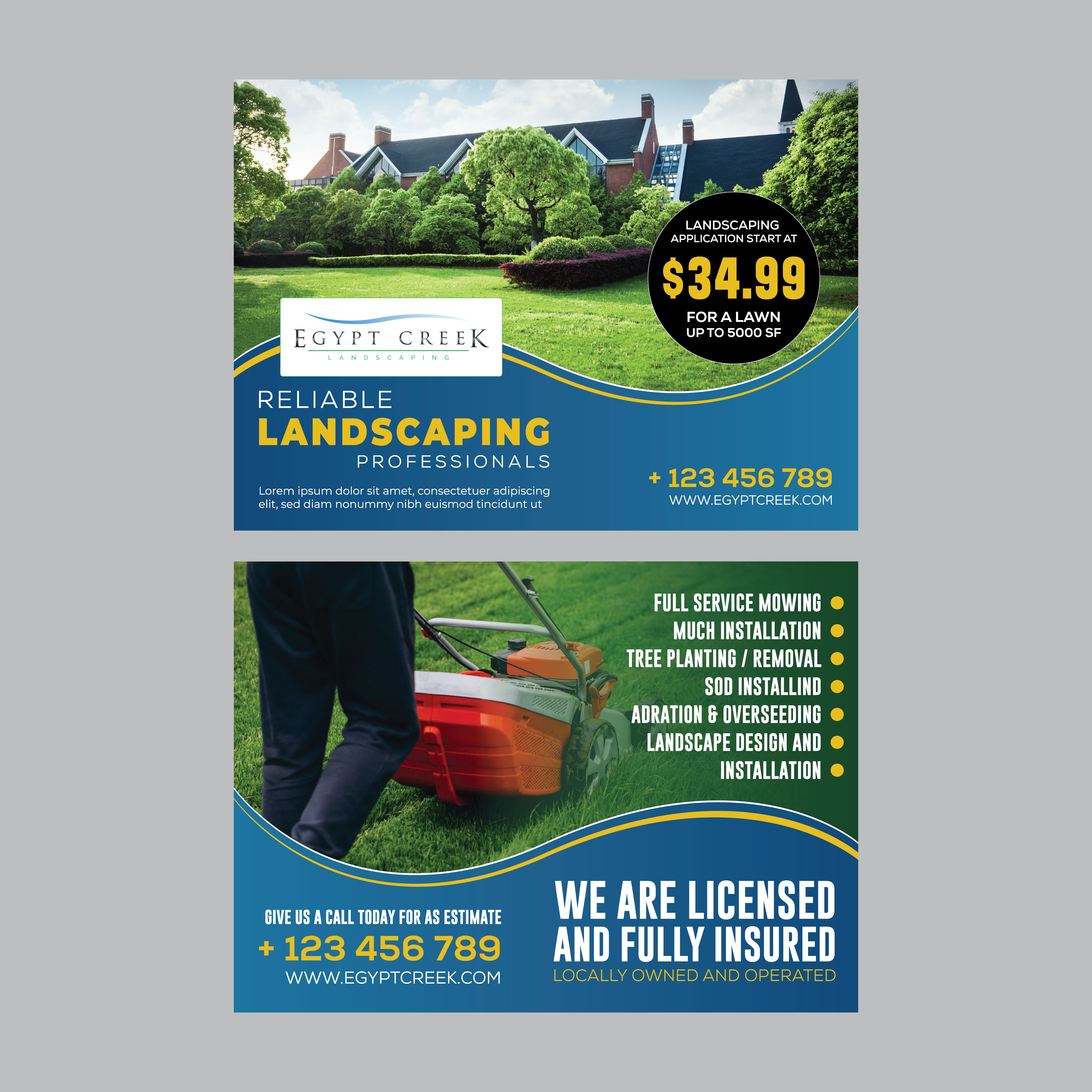 LANDSCAPING APPLICATION START AT

$34.99

FOR A LAWN UP TO 5000 SF

EGYPT CREEK
LANDSCAPING

RELIABLE
LANDSCAPING
PROFESSIONALS

Lorem ipsum dolor sit amet, consectetuer adipiscing elit, sed diam nonummy nibh euismod tincidunt ut

+ 123 456 789
WWW.EGYPTCREEK.COM

FULL SERVICE MOWING •
MUCH INSTALLATION •
TREE PLANTING / REMOVAL •
SOD INSTALLIND •
ADRATION & OVERSEEDING •
LANDSCAPE DESIGN AND •
INSTALLATION •

GIVE US A CALL TODAY FOR AS ESTIMATE
+ 123 456 789
WWW.EGYPTCREEK.COM

WE ARE LICENSED AND FULLY INSURED
LOCALLY OWNED AND OPERATED